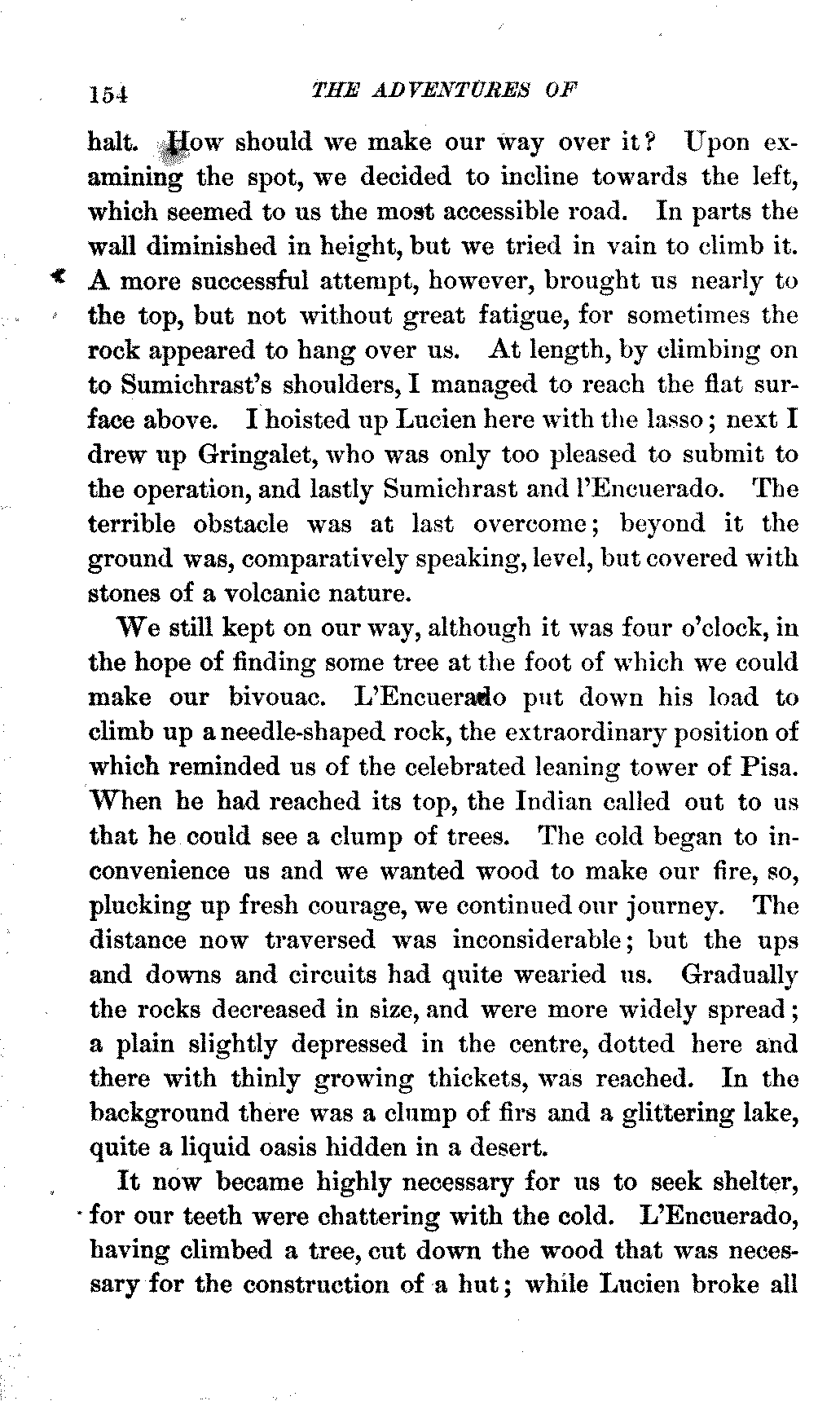 154 THE ADVENTURES OF

halt. How should we make our way over it? Upon examining the spot, we decided to incline towards the left, which seemed to us the most accessible road. In parts the wall diminished in height, but we tried in vain to climb it. A more successful attempt, however, brought us nearly to the top, but not without great fatigue, for sometimes the rock appeared to hang over us. At length, by climbing on to Sumichrast's shoulders, I managed to reach the flat surface above. I hoisted up Lucien here with the lasso; next I drew up Gringalet, who was only too pleased to submit to the operation, and lastly Sumichrast and l'Encuerado. The terrible obstacle was at last overcome; beyond it the ground was, comparatively speaking, level, but covered with stones of a volcanic nature.

We still kept on our way, although it was four o'clock, in the hope of finding some tree at the foot of which we could make our bivouac. L'Encuerado put down his load to climb up a needle-shaped rock, the extraordinary position of which reminded us of the celebrated leaning tower of Pisa. When he had reached its top, the Indian called out to us that he could see a clump of trees. The cold began to inconvenience us and we wanted wood to make our fire, so, plucking up fresh courage, we continued our journey. The distance now traversed was inconsiderable; but the ups and downs and circuits had quite wearied us. Gradually the rocks decreased in size, and were more widely spread; a plain slightly depressed in the centre, dotted here and there with thinly growing thickets, was reached. In the background there was a clump of firs and a glittering lake, quite a liquid oasis hidden in a desert.

It now became highly necessary for us to seek shelter, for our teeth were chattering with the cold. L'Encuerado, having climbed a tree, cut down the wood that was necessary for the construction of a hut; while Lucien broke all